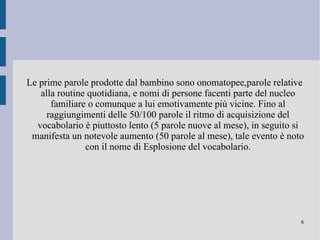 Le prime parole prodotte dal bambino sono onomatopee,parole relative alla routine quotidiana, e nomi di persone facenti parte del nucleo familiare o comunque a lui emotivamente più vicine. Fino al raggiungimenti delle 50/100 parole il ritmo di acquisizione del vocabolario è piuttosto lento (5 parole nuove al mese), in seguito si manifesta un notevole aumento (50 parole al mese), tale evento è noto con il nome di Esplosione del vocabolario.

6